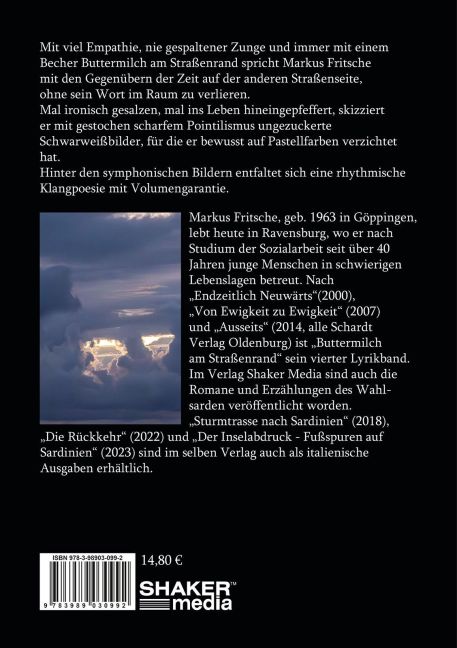 Mit viel Empathie, nie gespaltener Zunge und immer mit einem Becher Buttermilch am Straßenrand spricht Markus Fritsche mit den Gegenübern der Zeit auf der anderen Straßenseite, ohne sein Wort im Raum zu verlieren.
Mal ironisch gesalzen, mal ins Leben hineingepfeffert, skizziert er mit gestochen scharfem Pointilismus ungezuckerte Schwarweißbilder, für die er bewusst auf Pastellfarben verzichtet hat.
Hinter den symphonischen Bildern entfaltet sich eine rhythmische Klangpoesie mit Volumengarantie.

Markus Fritsche, geb. 1963 in Göppingen, lebt heute in Ravensburg, wo er nach Studium der Sozialarbeit seit über 40 Jahren junge Menschen in schwierigen Lebenslagen betreut. Nach „Endzeitlich Neuwärts“(2000), „Von Ewigkeit zu Ewigkeit“ (2007) und „Ausseits“ (2014, alle Schardt Verlag Oldenburg) ist „Buttermilch am Straßenrand“ sein vierter Lyrikband. Im Verlag Shaker Media sind auch die Romane und Erzählungen des Wahlsarden veröffentlicht worden. „Sturmtrasse nach Sardinien“ (2018), „Die Rückkehr“ (2022) und „Der Inselabdruck - Fußspuren auf Sardinien“ (2023) sind im selben Verlag auch als italienische Ausgaben erhältlich.

ISBN 978-3-98903-099-2
9 783989 030992
14,80 €
SHAKER™ media